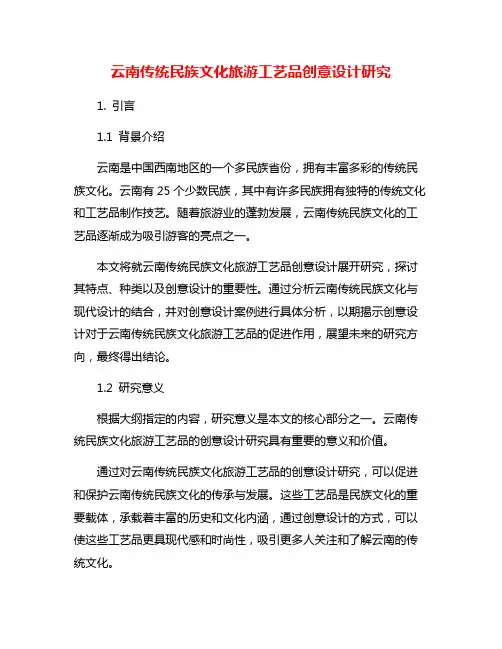 云南传统民族文化旅游工艺品创意设计研究

1. 引言

1.1 背景介绍

云南是中国西南地区的一个多民族省份，拥有丰富多彩的传统民族文化。云南有 25 个少数民族，其中有许多民族拥有独特的传统文化和工艺品制作技艺。随着旅游业的蓬勃发展，云南传统民族文化的工艺品逐渐成为吸引游客的亮点之一。

本文将就云南传统民族文化旅游工艺品创意设计展开研究，探讨其特点、种类以及创意设计的重要性。通过分析云南传统民族文化与现代设计的结合，并对创意设计案例进行具体分析，以期揭示创意设计对于云南传统民族文化旅游工艺品的促进作用，展望未来的研究方向，最终得出结论。

1.2 研究意义

根据大纲指定的内容，研究意义是本文的核心部分之一。云南传统民族文化旅游工艺品的创意设计研究具有重要的意义和价值。

通过对云南传统民族文化旅游工艺品的创意设计研究，可以促进和保护云南传统民族文化的传承与发展。这些工艺品是民族文化的重要载体，承载着丰富的历史和文化内涵，通过创意设计的方式，可以使这些工艺品更具现代感和时尚性，吸引更多人关注和了解云南的传统文化。